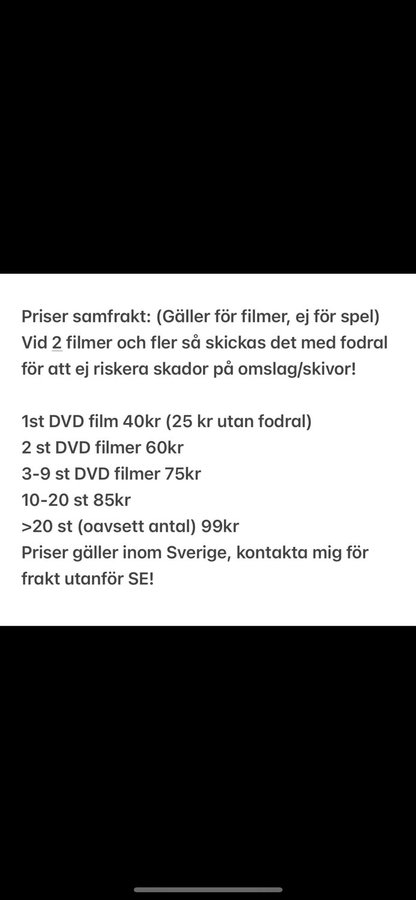 Priser samfrakt: (Gäller för filmer, ej för spel)
Vid 2 filmer och fler så skickas det med fodral för att ej riskera skador på omslag/skivor!

1st DVD film 40kr (25 kr utan fodral)
2 st DVD filmer 60kr
3-9 st DVD filmer 75kr
10-20 st 85kr
>20 st (oavsett antal) 99kr
Priser gäller inom Sverige, kontakta mig för frakt utanför SE!